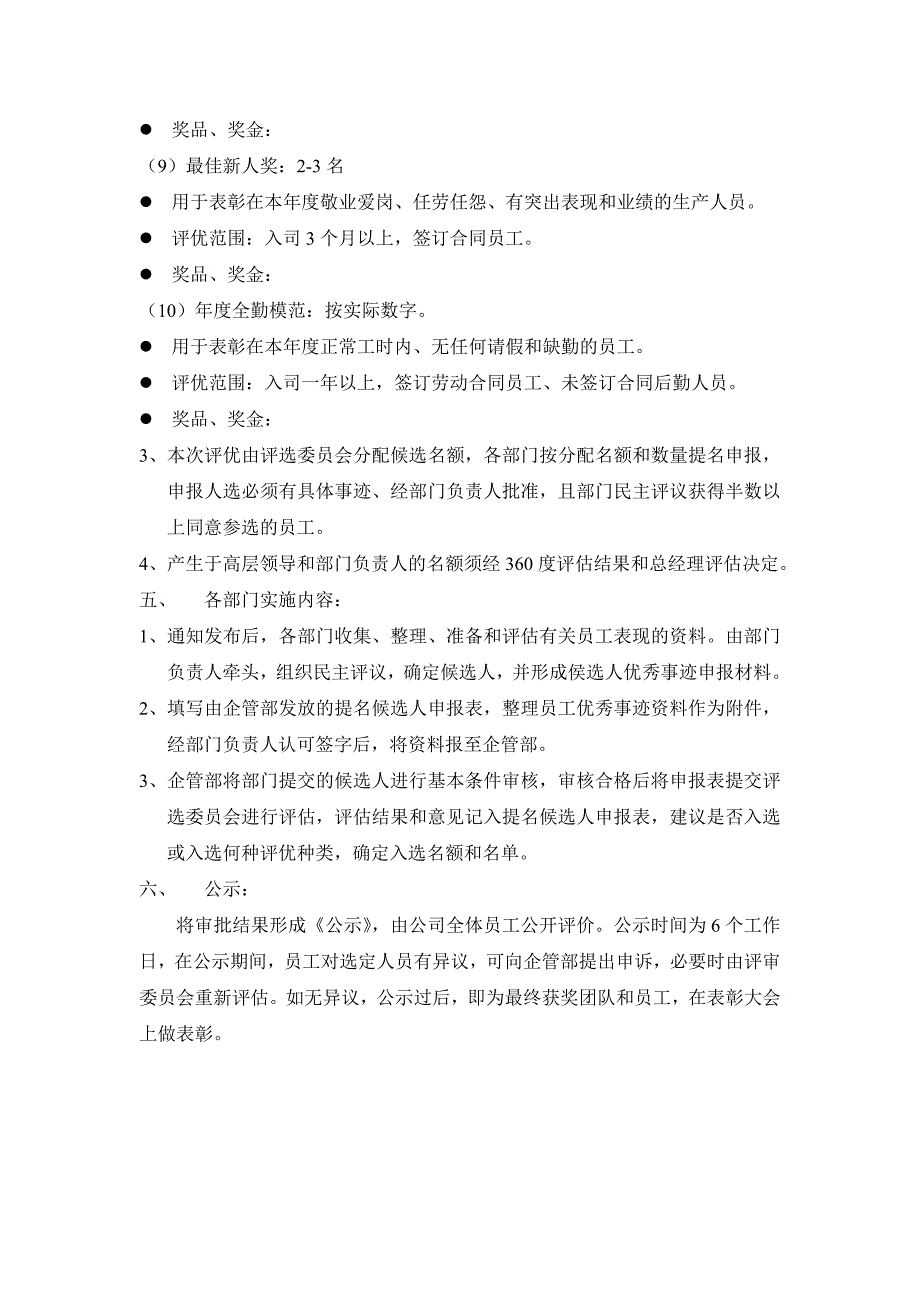 ● 奖品、奖金：

（9）最佳新人奖：2-3 名

● 用于表彰在本年度敬业爱岗、任劳任怨、有突出表现和业绩的生产人员。

● 评优范围：入司 3 个月以上，签订合同员工。

● 奖品、奖金：

（10）年度全勤模范：按实际数字。

● 用于表彰在本年度正常工时内、无任何请假和缺勤的员工。

● 评优范围：入司一年以上，签订劳动合同员工、未签订合同后勤人员。

● 奖品、奖金：

3、本次评优由评选委员会分配候选名额，各部门按分配名额和数量提名申报，申报人选必须有具体事迹、经部门负责人批准，且部门民主评议获得半数以上同意参选的员工。

4、产生于高层领导和部门负责人的名额须经 360 度评估结果和总经理评估决定。

五、 各部门实施内容：

1、通知发布后，各部门收集、整理、准备和评估有关员工表现的资料。由部门负责人牵头，组织民主评议，确定候选人，并形成侯选人优秀事迹申报材料。

2、填写由企管部发放的提名候选人申报表，整理员工优秀事迹资料作为附件，经部门负责人认可签字后，将资料报至企管部。

3、企管部将部门提交的候选人进行基本条件审核，审核合格后将申报表提交评选委员会进行评估，评估结果和意见记入提名候选人申报表，建议是否入选或入选何种评优种类，确定入选名额和名单。

六、 公示：

将审批结果形成《公示》，由公司全体员工公开评价。公示时间为 6 个工作日，在公示期间，员工对选定人员有异议，可向企管部提出申诉，必要时由评审委员会重新评估。如无异议，公示过后，即为最终获奖团队和员工，在表彰大会上做表彰。